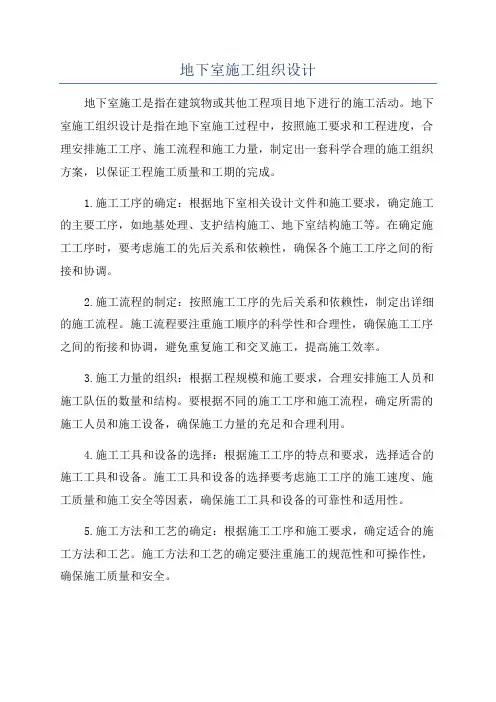 地下室施工组织设计

地下室施工是指在建筑物或其他工程项目地下进行的施工活动。地下室施工组织设计是指在地下室施工过程中，按照施工要求和工程进度，合理安排施工工序、施工流程和施工力量，制定出一套科学合理的施工组织方案，以保证工程施工质量和工期的完成。

1.施工工序的确定：根据地下室相关设计文件和施工要求，确定施工的主要工序，如地基处理、支护结构施工、地下室结构施工等。在确定施工工序时，要考虑施工的先后关系和依赖性，确保各个施工工序之间的衔接和协调。

2.施工流程的制定：按照施工工序的先后关系和依赖性，制定出详细的施工流程。施工流程要注重施工顺序的科学性和合理性，确保施工工序之间的衔接和协调，避免重复施工和交叉施工，提高施工效率。

3.施工力量的组织：根据工程规模和施工要求，合理安排施工人员和施工队伍的数量和结构。要根据不同的施工工序和施工流程，确定所需的施工人员和施工设备，确保施工力量的充足和合理利用。

4.施工工具和设备的选择：根据施工工序的特点和要求，选择适合的施工工具和设备。施工工具和设备的选择要考虑施工工序的施工速度、施工质量和施工安全等因素，确保施工工具和设备的可靠性和适用性。

5.施工方法和工艺的确定：根据施工工序和施工要求，确定适合的施工方法和工艺。施工方法和工艺的确定要注重施工的规范性和可操作性，确保施工质量和安全。